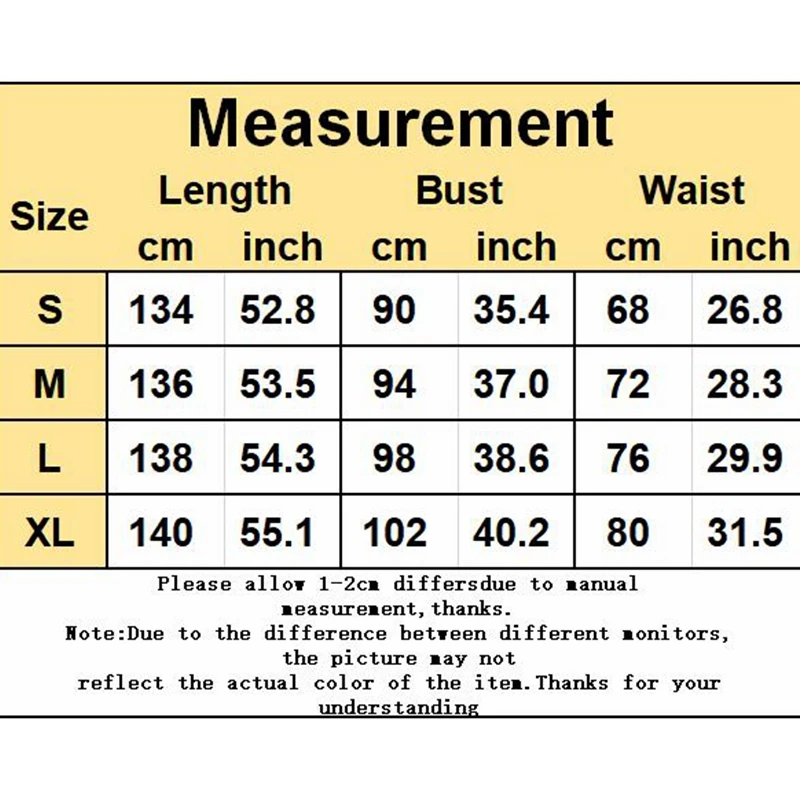 Measurement

| Size | Length cm | Length inch | Bust cm | Bust inch | Waist cm | Waist inch |
|---|---|---|---|---|---|---|
| S | 134 | 52.8 | 90 | 35.4 | 68 | 26.8 |
| M | 136 | 53.5 | 94 | 37.0 | 72 | 28.3 |
| L | 138 | 54.3 | 98 | 38.6 | 76 | 29.9 |
| XL | 140 | 55.1 | 102 | 40.2 | 80 | 31.5 |

Please allow 1-2cm differsdue to manual measurement,thanks.
Note:Due to the difference between different monitors, the picture may not reflect the actual color of the item.Thanks for your understanding